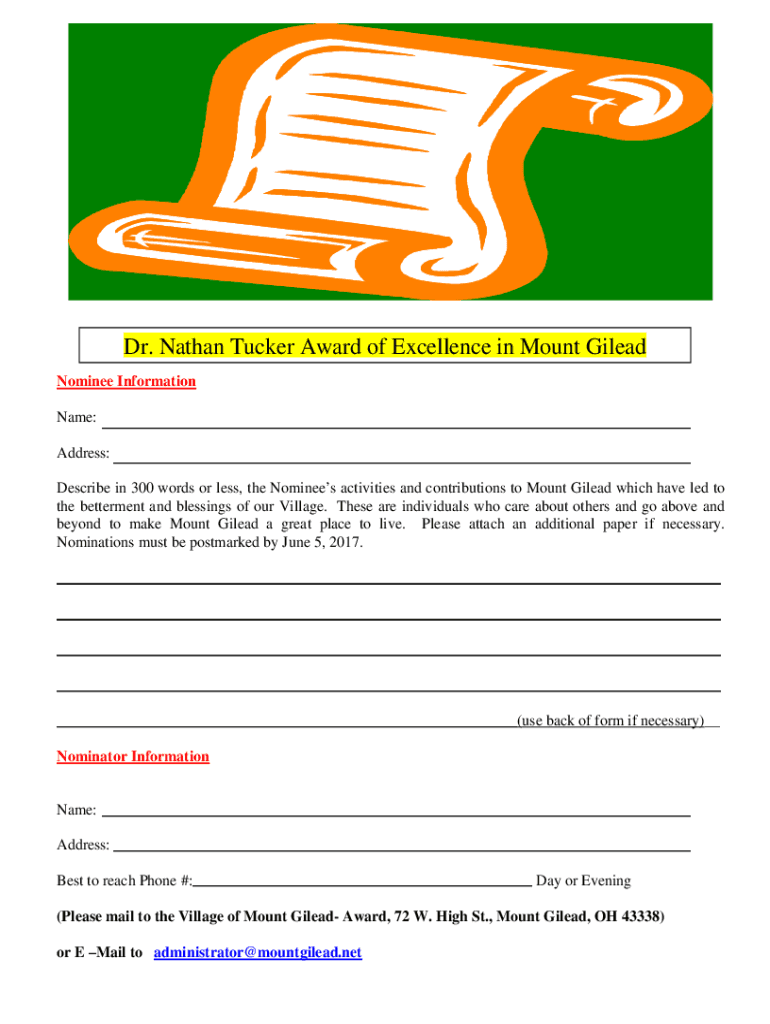 Dr. Nathan Tucker Award of Excellence in Mount Gilead

Nominee Information

Name: ____

Address: ____

Describe in 300 words or less, the Nominee's activities and contributions to Mount Gilead which have led to the betterment and blessings of our Village. These are individuals who care about others and go above and beyond to make Mount Gilead a great place to live. Please attach an additional paper if necessary. Nominations must be postmarked by June 5, 2017.

____

____

____

____

____ (use back of form if necessary)

Nominator Information

Name: ____

Address: ____

Best to reach Phone #: ____ Day or Evening

(Please mail to the Village of Mount Gilead- Award, 72 W. High St., Mount Gilead, OH 43338)

or E –Mail to administrator@mountgilead.net